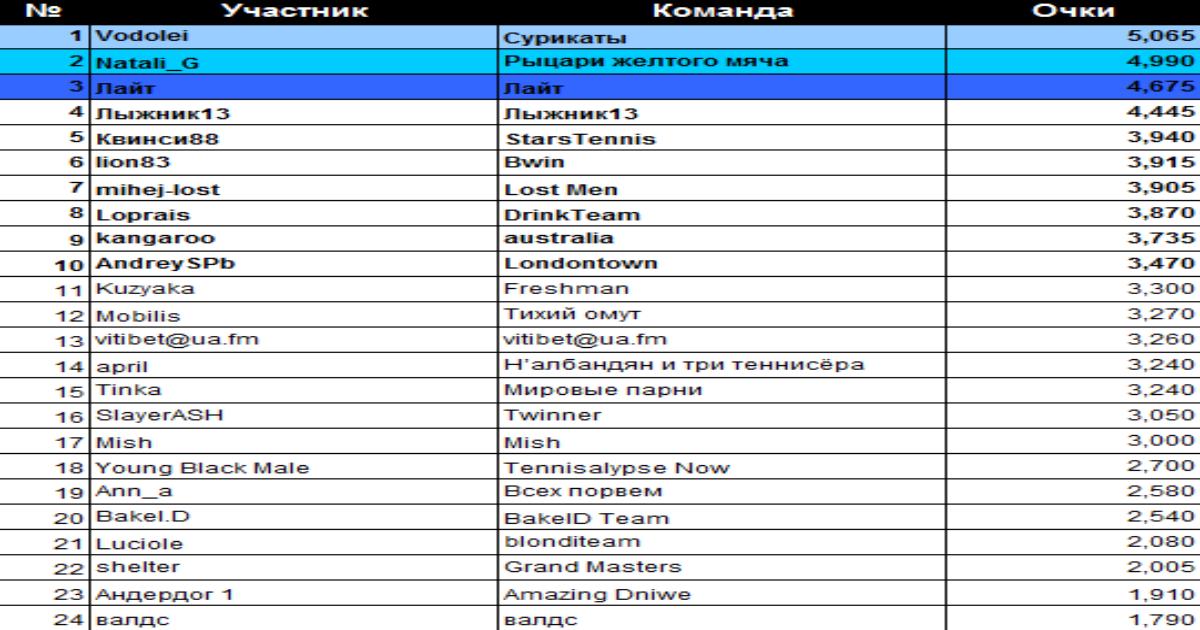 | № | Участник | Команда | Очки |
|---|---|---|---|
| 1 | Vodolei | Сурикаты | 5,065 |
| 2 | Natali_G | Рыцари желтого мяча | 4,990 |
| 3 | Лайт | Лайт | 4,675 |
| 4 | Лыжник13 | Лыжник13 | 4,445 |
| 5 | Квинси88 | StarsTennis | 3,940 |
| 6 | lion83 | Bwin | 3,915 |
| 7 | mihej-lost | Lost Men | 3,905 |
| 8 | Loprais | DrinkTeam | 3,870 |
| 9 | kangaroo | australia | 3,735 |
| 10 | AndreySPb | Londontown | 3,470 |
| 11 | Kuzyaka | Freshman | 3,300 |
| 12 | Mobilis | Тихий омут | 3,270 |
| 13 | vitibet@ua.fm | vitibet@ua.fm | 3,260 |
| 14 | april | Н'албандян и три теннисёра | 3,240 |
| 15 | Tinka | Мировые парни | 3,240 |
| 16 | SlayerASH | Twinner | 3,050 |
| 17 | Mish | Mish | 3,000 |
| 18 | Young Black Male | Tennisalypse Now | 2,700 |
| 19 | Ann_a | Всех порвем | 2,580 |
| 20 | Bakel.D | BakelD Team | 2,540 |
| 21 | Luciole | blonditeam | 2,080 |
| 22 | shelter | Grand Masters | 2,005 |
| 23 | Андердог 1 | Amazing Dniwe | 1,910 |
| 24 | валдс | валдс | 1,790 |